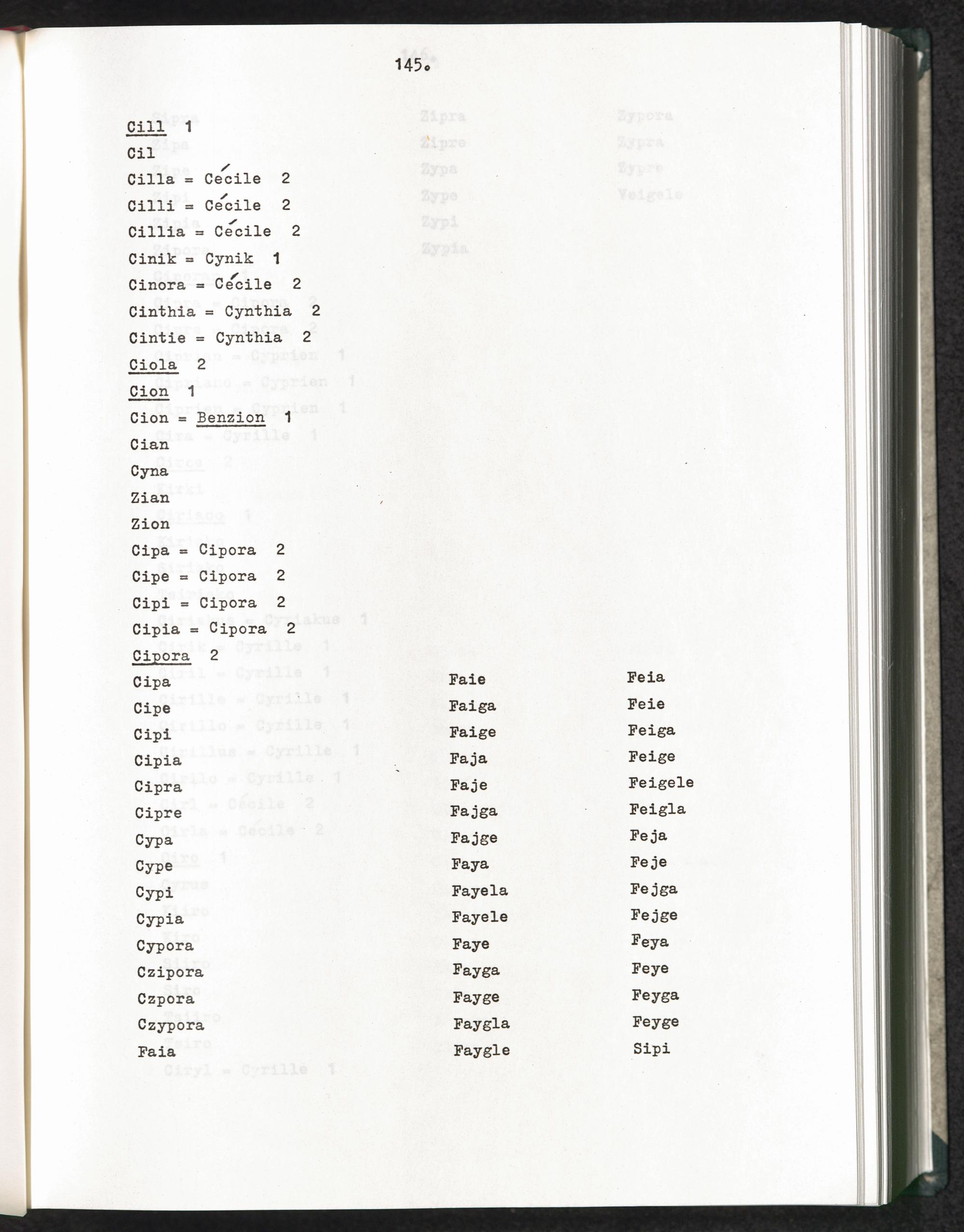 145.

Cill 1
Cil
Cilla = Cécile 2
Cilli = Cécile 2
Cillia = Cécile 2
Cinik = Cynik 1
Cinora = Cécile 2
Cinthia = Cynthia 2
Cintie = Cynthia 2
Ciola 2
Cion 1
Cion = Benzion 1
Cian
Cyna
Zian
Zion
Cipa = Cipora 2
Cipe = Cipora 2
Cipi = Cipora 2
Cipia = Cipora 2
Cipora 2
Cipa
Cipe
Cipi
Cipia
Cipra
Cipre
Cypa
Cype
Cypi
Cypia
Cypora
Czipora
Czpora
Czypora
Faia

Faie
Faiga
Faige
Faja
Faje
Fajga
Fajge
Faya
Fayela
Fayele
Faye
Fayga
Fayge
Faygla
Faygle

Feia
Feie
Feiga
Feige
Feigele
Feigla
Feja
Feje
Fejga
Fejge
Feya
Feye
Feyga
Feyge
Sipi